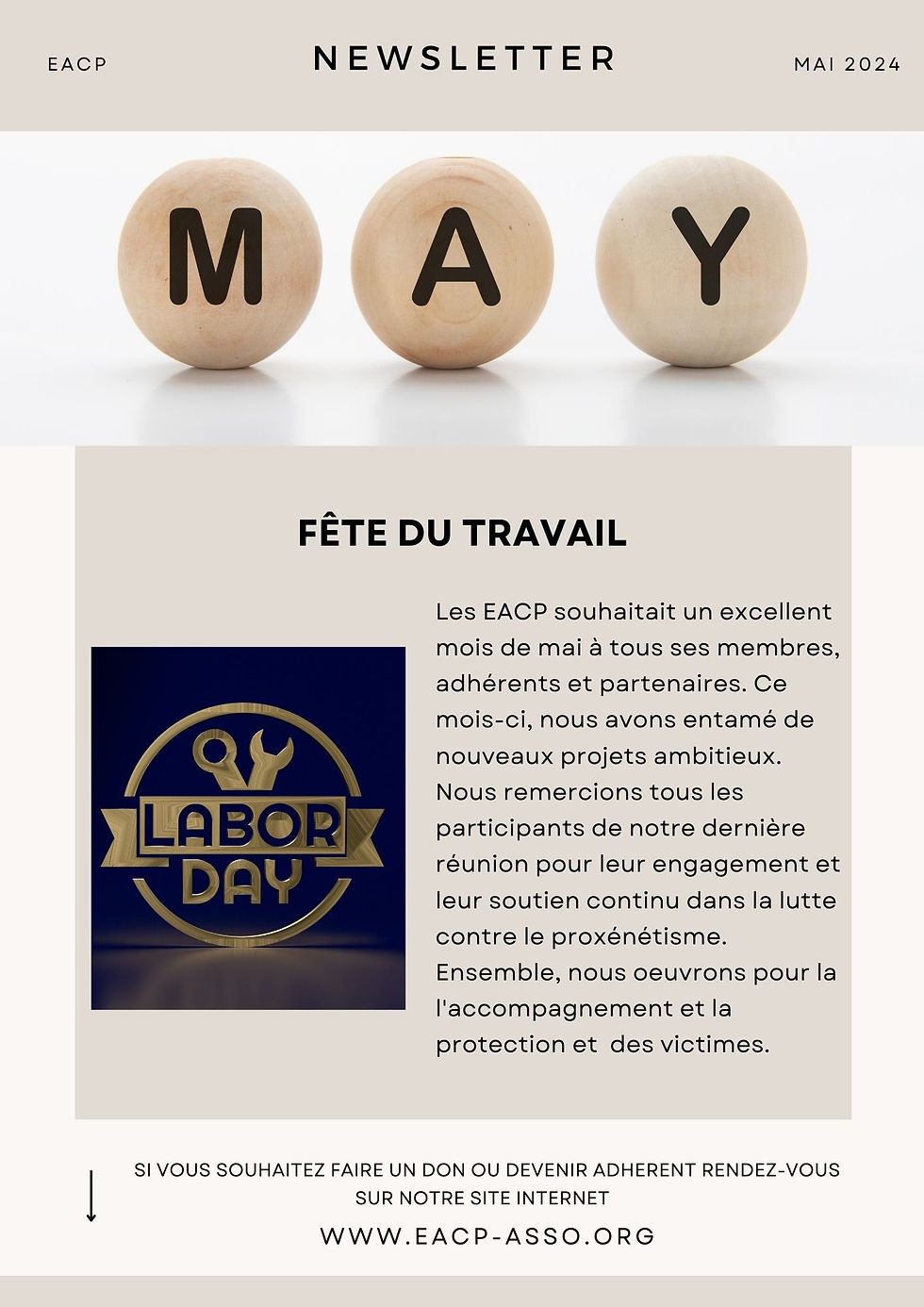 EACP

NEWSLETTER

MAI 2024

M A Y

FÊTE DU TRAVAIL

LABOR DAY

Les EACP souhaitait un excellent mois de mai à tous ses membres, adhérents et partenaires. Ce mois-ci, nous avons entamé de nouveaux projets ambitieux. Nous remercions tous les participants de notre dernière réunion pour leur engagement et leur soutien continu dans la lutte contre le proxénétisme. Ensemble, nous oeuvrons pour la l'accompagnement et la protection et des victimes.

SI VOUS SOUHAITEZ FAIRE UN DON OU DEVENIR ADHERENT RENDEZ-VOUS SUR NOTRE SITE INTERNET

WWW.EACP-ASSO.ORG